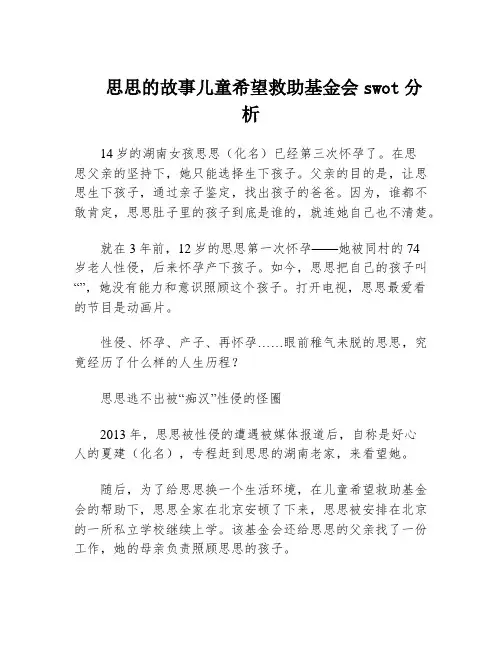 思思的故事儿童希望救助基金会 swot 分析

14 岁的湖南女孩思思（化名）已经第三次怀孕了。在思思父亲的坚持下，她只能选择生下孩子。父亲的目的是，让思思生下孩子，通过亲子鉴定，找出孩子的爸爸。因为，谁都不敢肯定，思思肚子里的孩子到底是谁的，就连她自己也不清楚。

就在 3 年前，12 岁的思思第一次怀孕——她被同村的 74 岁老人性侵，后来怀孕产下孩子。如今，思思把自己的孩子叫“”，她没有能力和意识照顾这个孩子。打开电视，思思最爱看的节目是动画片。

性侵、怀孕、产子、再怀孕……眼前稚气未脱的思思，究竟经历了什么样的人生历程？

思思逃不出被“痴汉”性侵的怪圈

2013 年，思思被性侵的遭遇被媒体报道后，自称是好心人的夏建（化名），专程赶到思思的湖南老家，来看望她。

随后，为了给思思换一个生活环境，在儿童希望救助基金会的帮助下，思思全家在北京安顿了下来，思思被安排在北京的一所私立学校继续上学。该基金会还给思思的父亲找了一份工作，她的母亲负责照顾思思的孩子。